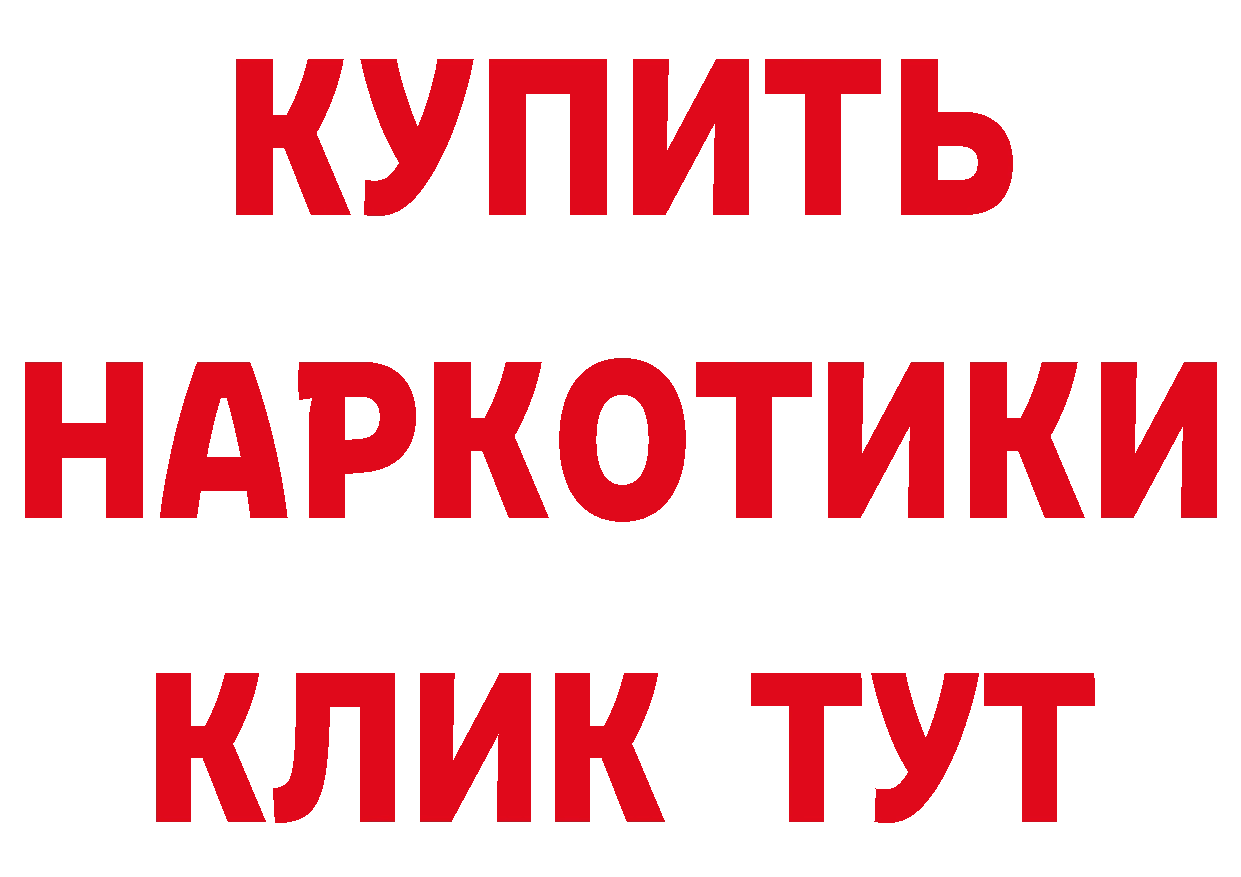 КУПИТЬ НАРКОТИКИ КЛИК ТУТ